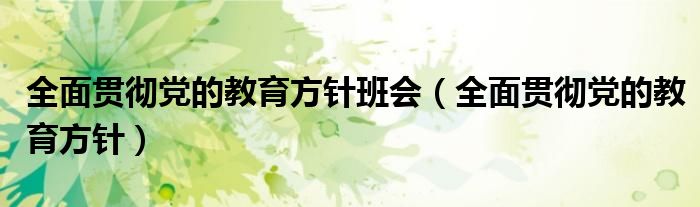 全面贯彻党的教育方针班会（全面贯彻党的教育方针）